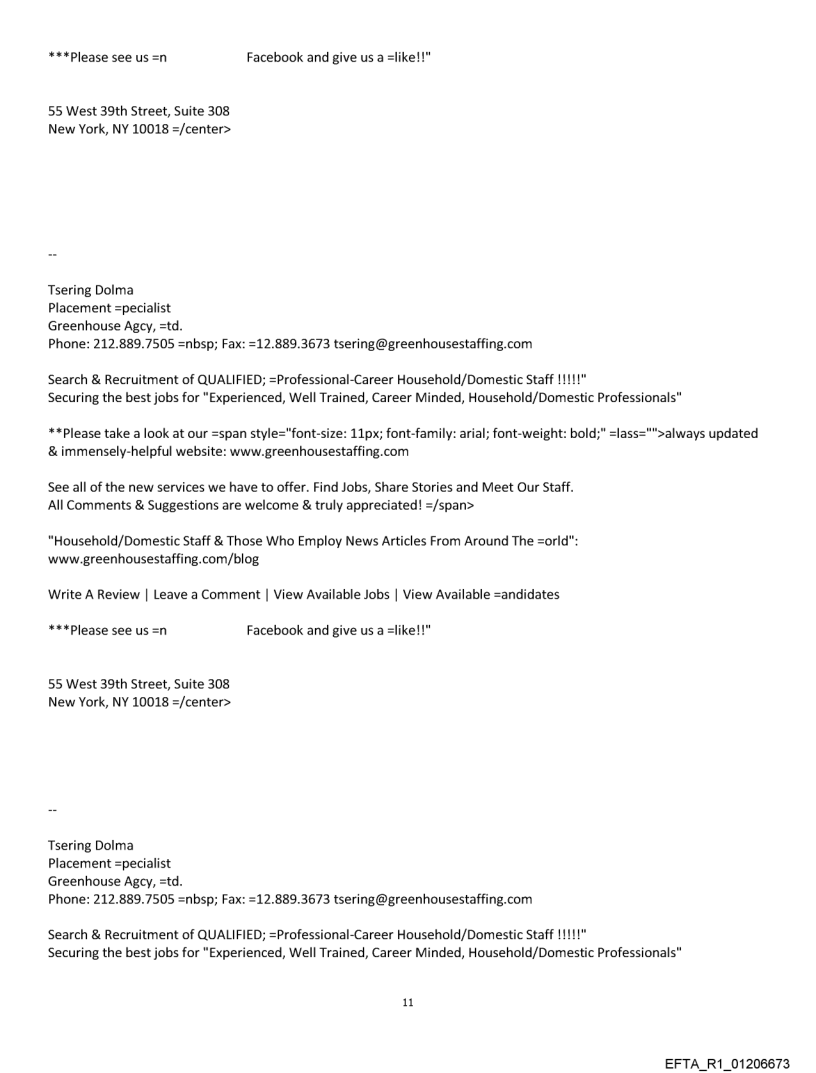 ***Please see us =n Facebook and give us a =like!!"

55 West 39th Street, Suite 308
New York, NY 10018 =/center>

--

Tsering Dolma
Placement =pecialist
Greenhouse Agcy, =td.
Phone: 212.889.7505 =nbsp; Fax: =12.889.3673 tsering@greenhousestaffing.com

Search & Recruitment of QUALIFIED; =Professional-Career Household/Domestic Staff !!!!!"
Securing the best jobs for "Experienced, Well Trained, Career Minded, Household/Domestic Professionals"

**Please take a look at our =span style="font-size: 11px; font-family: arial; font-weight: bold;" =lass="">always updated & immensely-helpful website: www.greenhousestaffing.com

See all of the new services we have to offer. Find Jobs, Share Stories and Meet Our Staff.
All Comments & Suggestions are welcome & truly appreciated! =/span>

"Household/Domestic Staff & Those Who Employ News Articles From Around The =orld":
www.greenhousestaffing.com/blog

Write A Review | Leave a Comment | View Available Jobs | View Available =andidates

***Please see us =n Facebook and give us a =like!!"

55 West 39th Street, Suite 308
New York, NY 10018 =/center>

--

Tsering Dolma
Placement =pecialist
Greenhouse Agcy, =td.
Phone: 212.889.7505 =nbsp; Fax: =12.889.3673 tsering@greenhousestaffing.com

Search & Recruitment of QUALIFIED; =Professional-Career Household/Domestic Staff !!!!!"
Securing the best jobs for "Experienced, Well Trained, Career Minded, Household/Domestic Professionals"

11

EFTA_R1_01206673